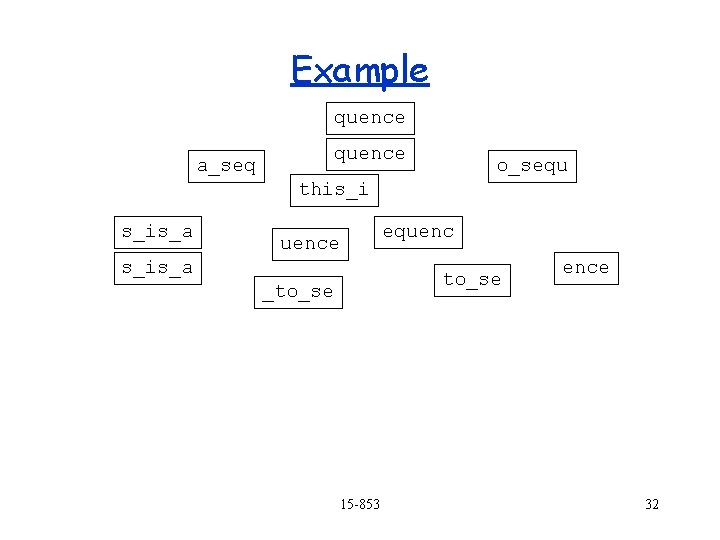 Example

quence

quence

a_seq

o_sequ

this_i

s_is_a

equenc

uence

s_is_a

ence

to_se

_to_se

15-853

32